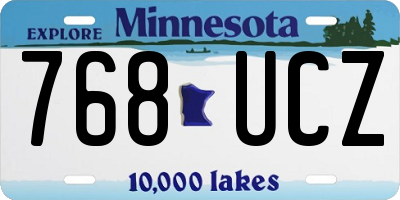 EXPLORE Minnesota

768 UCZ

10,000 lakes